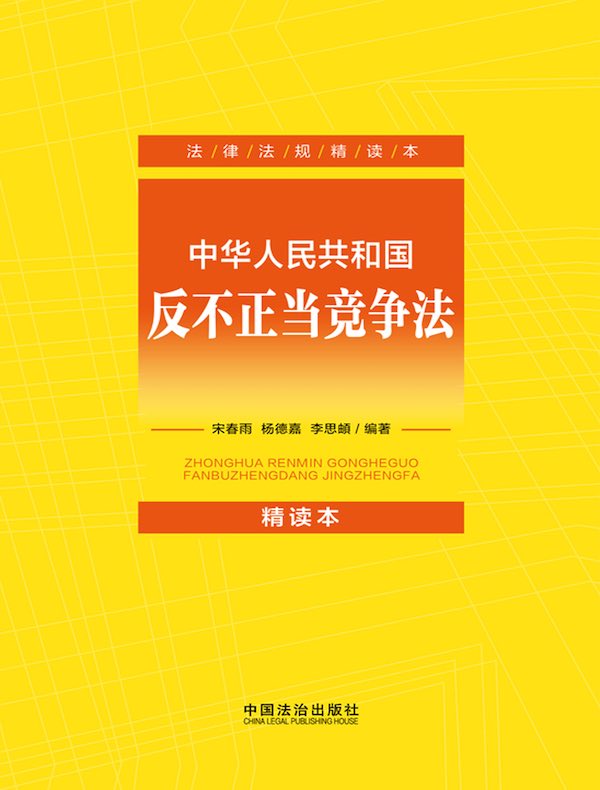 法/律/法/规/精/读/本

中华人民共和国
反不正当竞争法

宋春雨 杨德嘉 李思頔 / 编著

ZHONGHUA RENMIN GONGHEGUO
FANBUZHENGDANG JINGZHENGFA

精读本

中国法治出版社
CHINA LEGAL PUBLISHING HOUSE